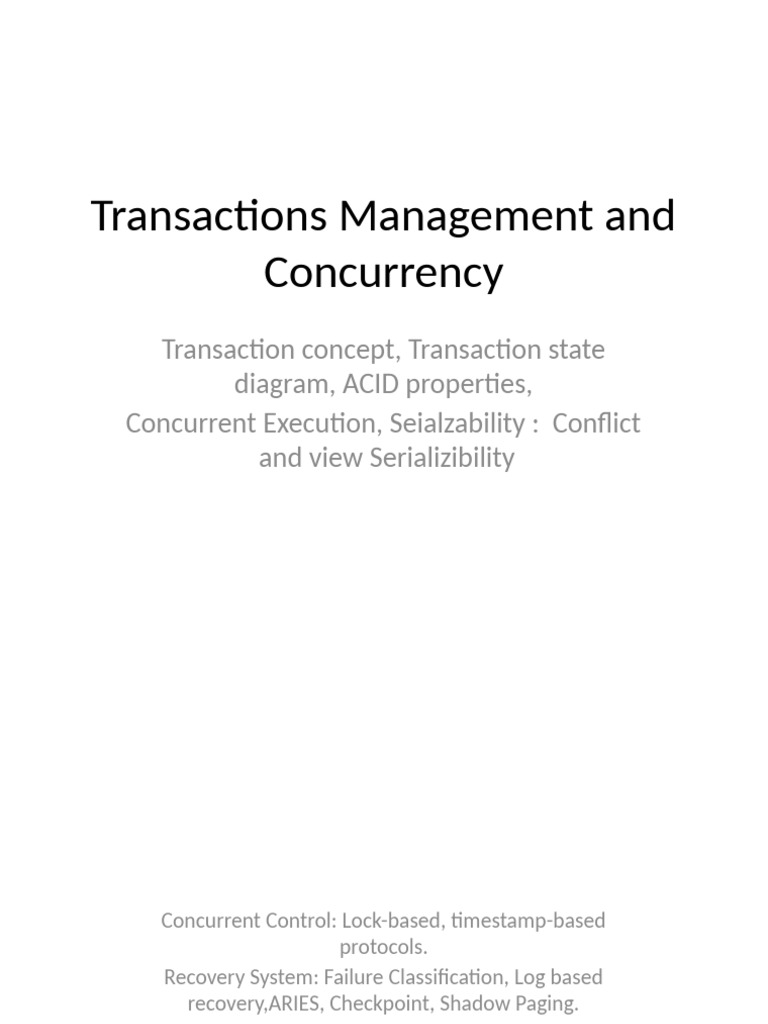 Transactions Management and Concurrency

Transaction concept, Transaction state diagram, ACID properties,

Concurrent Execution, Seialzability : Conflict and view Serializibility

Concurrent Control: Lock-based, timestamp-based protocols.

Recovery System: Failure Classification, Log based recovery,ARIES, Checkpoint, Shadow Paging.